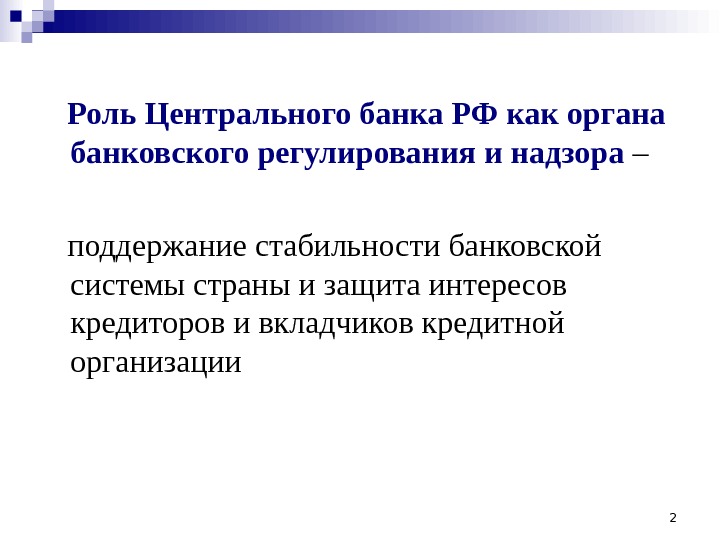 Роль Центрального банка РФ как органа банковского регулирования и надзора –

поддержание стабильности банковской системы страны и защита интересов кредиторов и вкладчиков кредитной организации

2